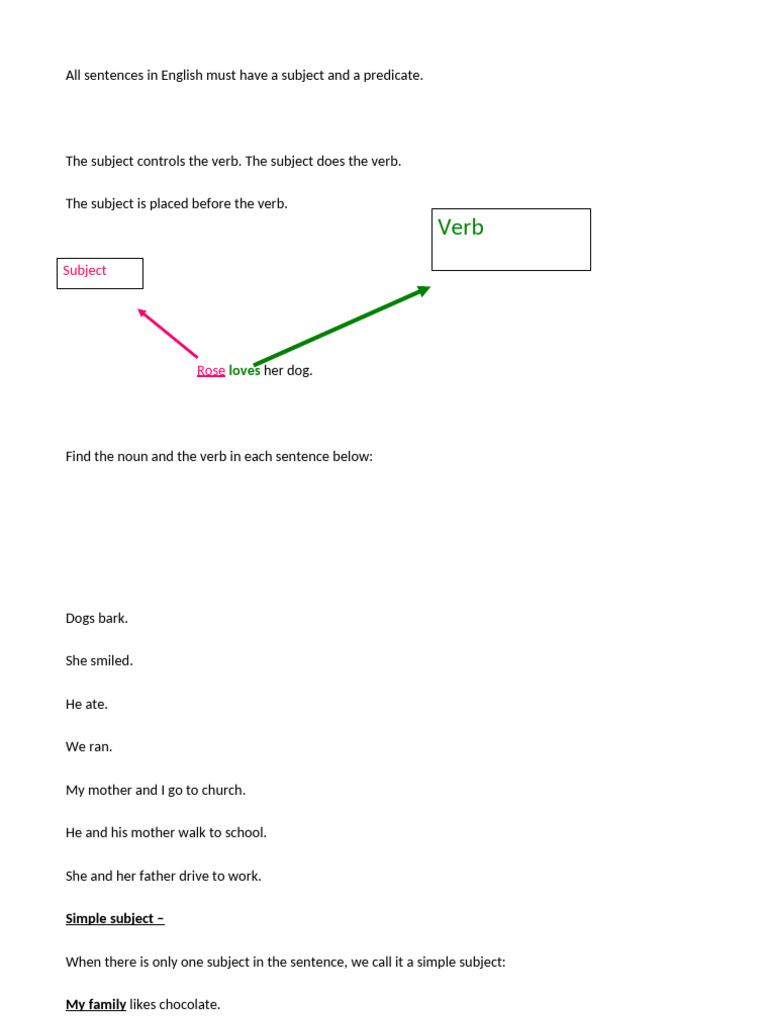 All sentences in English must have a subject and a predicate.

The subject controls the verb. The subject does the verb.

The subject is placed before the verb.

Verb

Subject

Rose loves her dog.

Find the noun and the verb in each sentence below:

Dogs bark.

She smiled.

He ate.

We ran.

My mother and I go to church.

He and his mother walk to school.

She and her father drive to work.

Simple subject –

When there is only one subject in the sentence, we call it a simple subject:

My family likes chocolate.